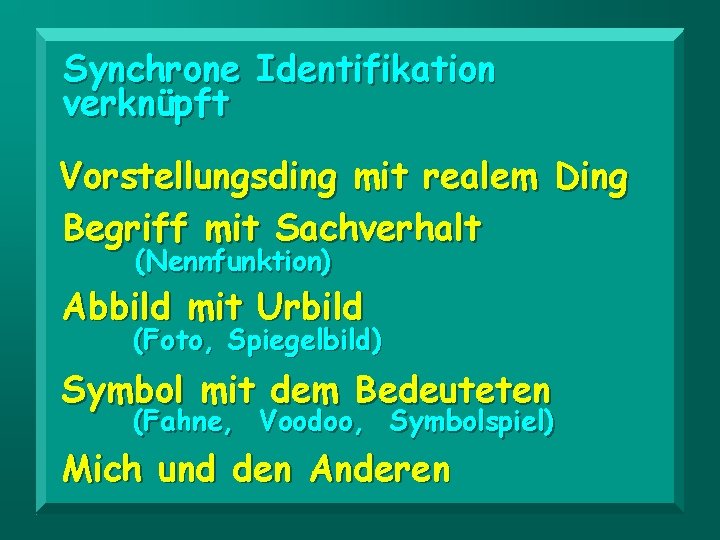 Synchrone Identifikation verknüpft

Vorstellungsding mit realem Ding

Begriff mit Sachverhalt
(Nennfunktion)

Abbild mit Urbild
(Foto, Spiegelbild)

Symbol mit dem Bedeuteten
(Fahne, Voodoo, Symbolspiel)

Mich und den Anderen